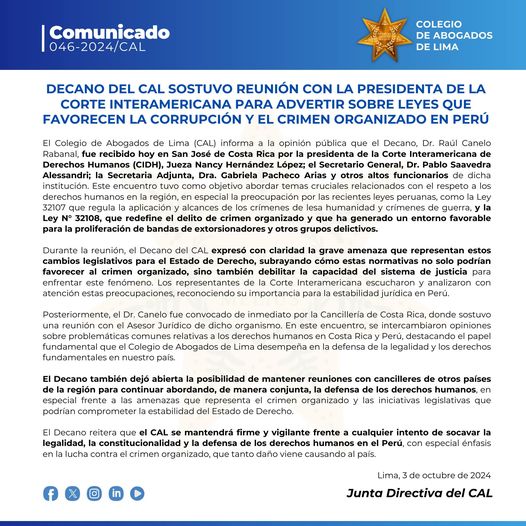 Comunicado
046-2024/CAL

COLEGIO DE ABOGADOS DE LIMA

DECANO DEL CAL SOSTUVO REUNIÓN CON LA PRESIDENTA DE LA CORTE INTERAMERICANA PARA ADVERTIR SOBRE LEYES QUE FAVORECEN LA CORRUPCIÓN Y EL CRIMEN ORGANIZADO EN PERÚ

El Colegio de Abogados de Lima (CAL) informa a la opinión pública que el Decano, Dr. Raúl Canelo Rabanal, fue recibido hoy en San José de Costa Rica por la presidenta de la Corte Interamericana de Derechos Humanos (CIDH), Jueza Nancy Hernández López; el Secretario General, Dr. Pablo Saavedra Alessandri; la Secretaria Adjunta, Dra. Gabriela Pacheco Arias y otros altos funcionarios de dicha institución. Este encuentro tuvo como objetivo abordar temas cruciales relacionados con el respeto a los derechos humanos en la región, en especial la preocupación por las recientes leyes peruanas, como la Ley 32107 que regula la aplicación y alcances de los crímenes de lesa humanidad y crímenes de guerra, y la Ley N° 32108, que redefine el delito de crimen organizado y que ha generado un entorno favorable para la proliferación de bandas de extorsionadores y otros grupos delictivos.

Durante la reunión, el Decano del CAL expresó con claridad la grave amenaza que representan estos cambios legislativos para el Estado de Derecho, subrayando cómo estas normativas no solo podrían favorecer al crimen organizado, sino también debilitar la capacidad del sistema de justicia para enfrentar este fenómeno. Los representantes de la Corte Interamericana escucharon y analizaron con atención estas preocupaciones, reconociendo su importancia para la estabilidad jurídica en Perú.

Posteriormente, el Dr. Canelo fue convocado de inmediato por la Cancillería de Costa Rica, donde sostuvo una reunión con el Asesor Jurídico de dicho organismo. En este encuentro, se intercambiaron opiniones sobre problemáticas comunes relativas a los derechos humanos en Costa Rica y Perú, destacando el papel fundamental que el Colegio de Abogados de Lima desempeña en la defensa de la legalidad y los derechos fundamentales en nuestro país.

El Decano también dejó abierta la posibilidad de mantener reuniones con cancilleres de otros países de la región para continuar abordando, de manera conjunta, la defensa de los derechos humanos, en especial frente a las amenazas que representa el crimen organizado y las iniciativas legislativas que podrían comprometer la estabilidad del Estado de Derecho.

El Decano reitera que el CAL se mantendrá firme y vigilante frente a cualquier intento de socavar la legalidad, la constitucionalidad y la defensa de los derechos humanos en el Perú, con especial énfasis en la lucha contra el crimen organizado, que tanto daño viene causando al país.

Lima, 3 de octubre de 2024

Junta Directiva del CAL